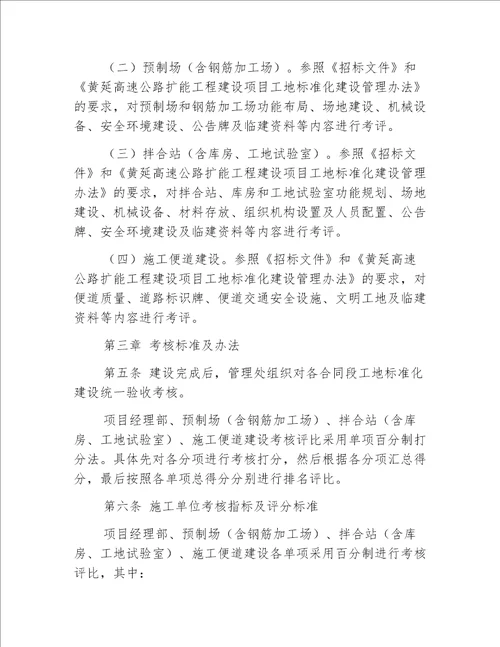 （二）预制场（含钢筋加工场）。参照《招标文件》和《黄延高速公路扩能工程建设项目工地标准化建设管理办法》的要求，对预制场和钢筋加工场功能布局、场地建设、机械设备、安全环境建设、公告牌及临建资料等内容进行考评。

（三）拌合站（含库房、工地试验室）。参照《招标文件》和《黄延高速公路扩能工程建设项目工地标准化建设管理办法》的要求，对拌合站、库房和工地试验室功能规划、场地建设、机械设备、材料存放、组织机构设置及人员配置、公告牌、安全环境建设及临建资料等内容进行考评。

（四）施工便道建设。参照《招标文件》和《黄延高速公路扩能工程建设项目工地标准化建设管理办法》的要求，对便道质量、道路标识牌、便道交通安全设施、文明工地及临建资料等内容进行考评。

第三章 考核标准及办法

第五条 建设完成后，管理处组织对各合同段工地标准化建设统一验收考核。

项目经理部、预制场（含钢筋加工场）、拌合站（含库房、工地试验室）、施工便道建设考核评比采用单项百分制打分法。具体先对各分项进行考核打分，然后根据各分项汇总得分，最后按照各单项总得分分别进行排名评比。

第六条 施工单位考核指标及评分标准

项目经理部、预制场（含钢筋加工场）、拌合站（含库房、工地试验室）、施工便道建设各单项采用百分制进行考核评比，其中：